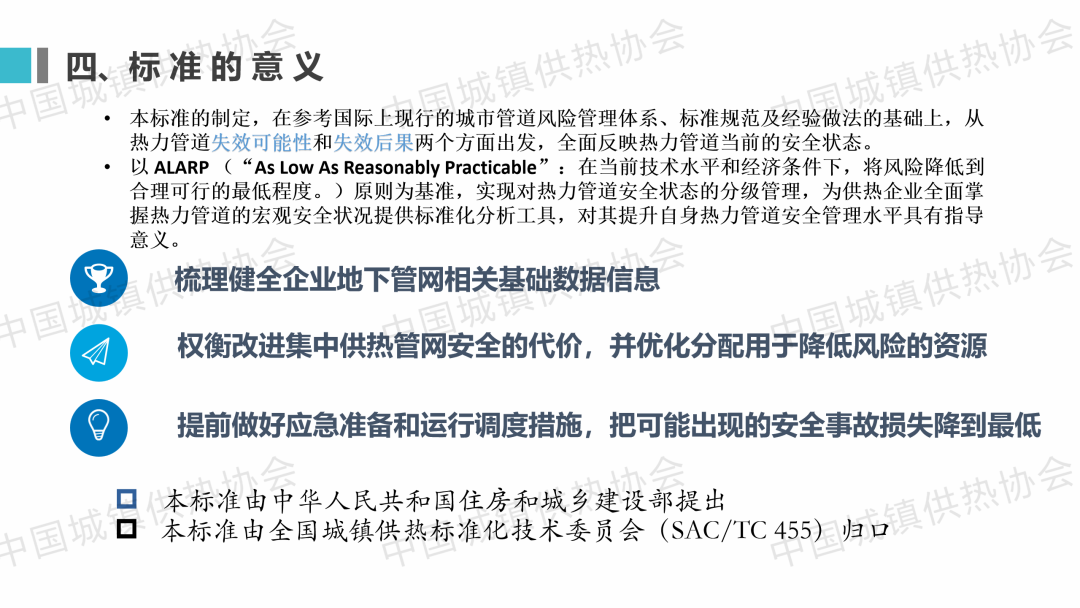 四、标准的意义

• 本标准的制定，在参考国际上现行的城市管道风险管理体系、标准规范及经验做法的基础上，从热力管道失效可能性和失效后果两个方面出发，全面反映热力管道当前的安全状态。
• 以ALARP（“As Low As Reasonably Practicable”：在当前技术水平和经济条件下，将风险降低到合理可行的最低程度。）原则为基准，实现对热力管道安全状态的分级管理，为供热企业全面掌握热力管道的宏观安全状况提供标准化分析工具，对其提升自身热力管道安全管理水平具有指导意义。

梳理健全企业地下管网相关基础数据信息

权衡改进集中供热管网安全的代价，并优化分配用于降低风险的资源

提前做好应急准备和运行调度措施，把可能出现的安全事故损失降到最低

☐ 本标准由中华人民共和国住房和城乡建设部提出
☐ 本标准由全国城镇供热标准化技术委员会（SAC/TC 455）归口

中国城镇供热协会